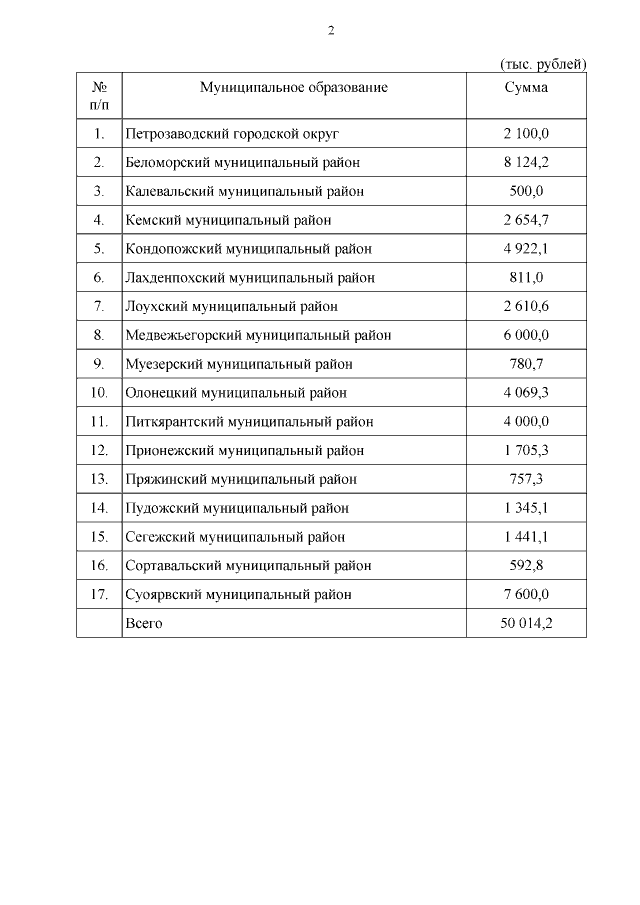 2

(тыс. рублей)

| № п/п | Муниципальное образование | Сумма |
|---|---|---|
| 1. | Петрозаводский городской округ | 2 100,0 |
| 2. | Беломорский муниципальный район | 8 124,2 |
| 3. | Калевальский муниципальный район | 500,0 |
| 4. | Кемский муниципальный район | 2 654,7 |
| 5. | Кондопожский муниципальный район | 4 922,1 |
| 6. | Лахденпохский муниципальный район | 811,0 |
| 7. | Лоухский муниципальный район | 2 610,6 |
| 8. | Медвежьегорский муниципальный район | 6 000,0 |
| 9. | Муезерский муниципальный район | 780,7 |
| 10. | Олонецкий муниципальный район | 4 069,3 |
| 11. | Питкярантский муниципальный район | 4 000,0 |
| 12. | Прионежский муниципальный район | 1 705,3 |
| 13. | Пряжинский муниципальный район | 757,3 |
| 14. | Пудожский муниципальный район | 1 345,1 |
| 15. | Сегежский муниципальный район | 1 441,1 |
| 16. | Сортавальский муниципальный район | 592,8 |
| 17. | Суоярвский муниципальный район | 7 600,0 |
| | Всего | 50 014,2 |